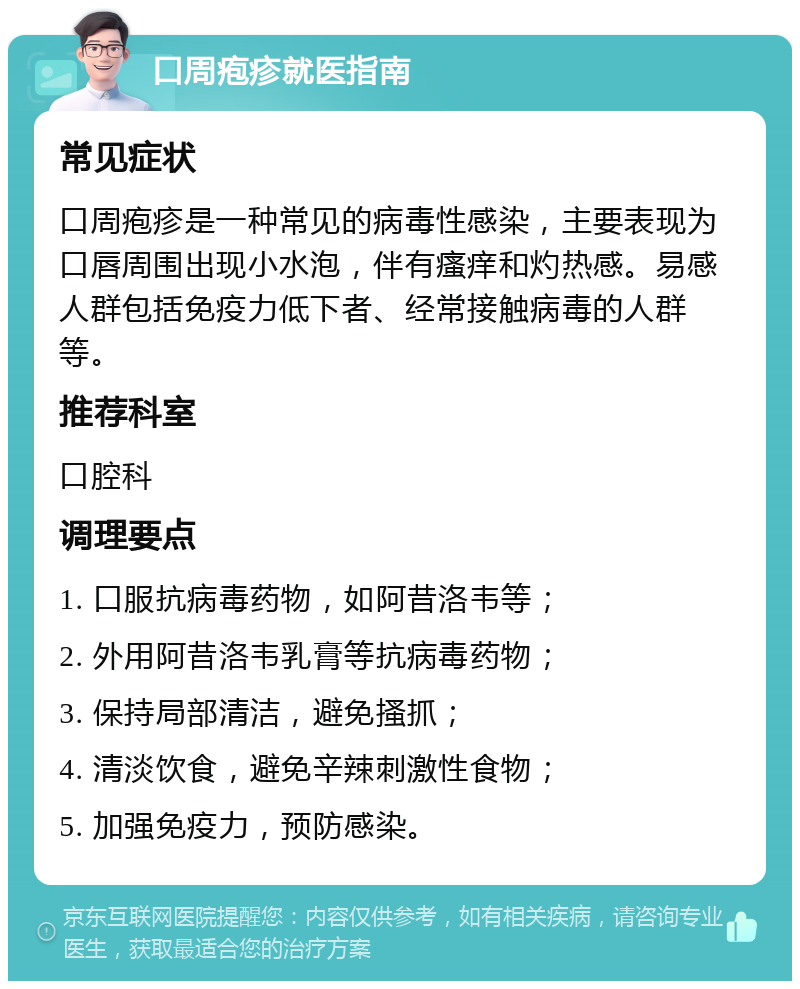 口周疱疹就医指南

常见症状

口周疱疹是一种常见的病毒性感染，主要表现为口唇周围出现小水泡，伴有瘙痒和灼热感。易感人群包括免疫力低下者、经常接触病毒的人群等。

推荐科室

口腔科

调理要点

1. 口服抗病毒药物，如阿昔洛韦等；

2. 外用阿昔洛韦乳膏等抗病毒药物；

3. 保持局部清洁，避免搔抓；

4. 清淡饮食，避免辛辣刺激性食物；

5. 加强免疫力，预防感染。

京东互联网医院提醒您：内容仅供参考，如有相关疾病，请咨询专业医生，获取最适合您的治疗方案